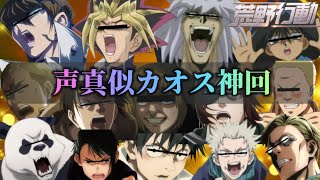 荒野行動

声真似カオス神回